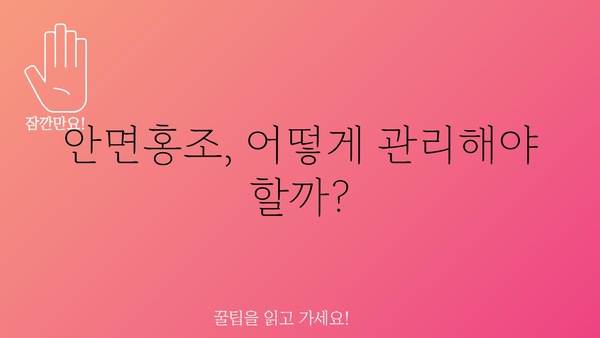 잠깐만요!

안면홍조, 어떻게 관리해야 할까?

꿀팁을 읽고 가세요!